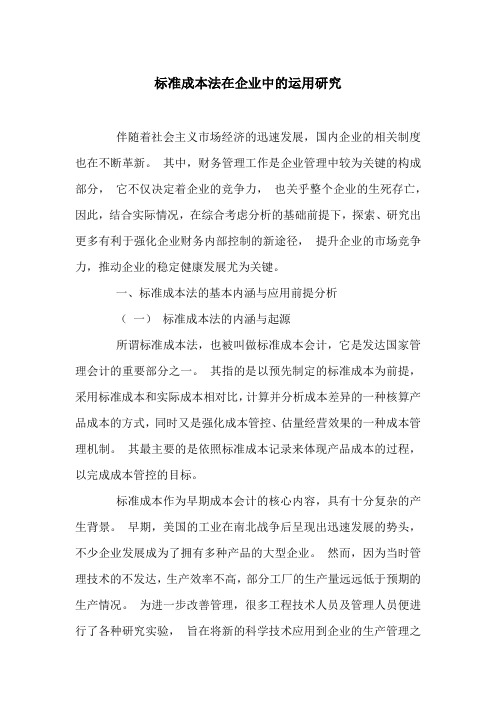 标准成本法在企业中的运用研究

伴随着社会主义市场经济的迅速发展，国内企业的相关制度也在不断革新。 其中，财务管理工作是企业管理中较为关键的构成部分， 它不仅决定着企业的竞争力， 也关乎整个企业的生死存亡，因此，结合实际情况，在综合考虑分析的基础前提下，探索、研究出更多有利于强化企业财务内部控制的新途径， 提升企业的市场竞争力，推动企业的稳定健康发展尤为关键。

一、标准成本法的基本内涵与应用前提分析

（ 一） 标准成本法的内涵与起源

所谓标准成本法，也被叫做标准成本会计，它是发达国家管理会计的重要部分之一。 其指的是以预先制定的标准成本为前提，采用标准成本和实际成本相对比，计算并分析成本差异的一种核算产品成本的方式，同时又是强化成本管控、估量经营效果的一种成本管理机制。 其最主要的是依照标准成本记录来体现产品成本的过程，以完成成本管控的目标。

标准成本作为早期成本会计的核心内容，具有十分复杂的产生背景。 早期，美国的工业在南北战争后呈现出迅速发展的势头，不少企业发展成为了拥有多种产品的大型企业。 然而，因为当时管理技术的不发达，生产效率不高，部分工厂的生产量远远低于预期的生产情况。 为进一步改善管理，很多工程技术人员及管理人员便进行了各种研究实验， 旨在将新的科学技术应用到企业的生产管理之